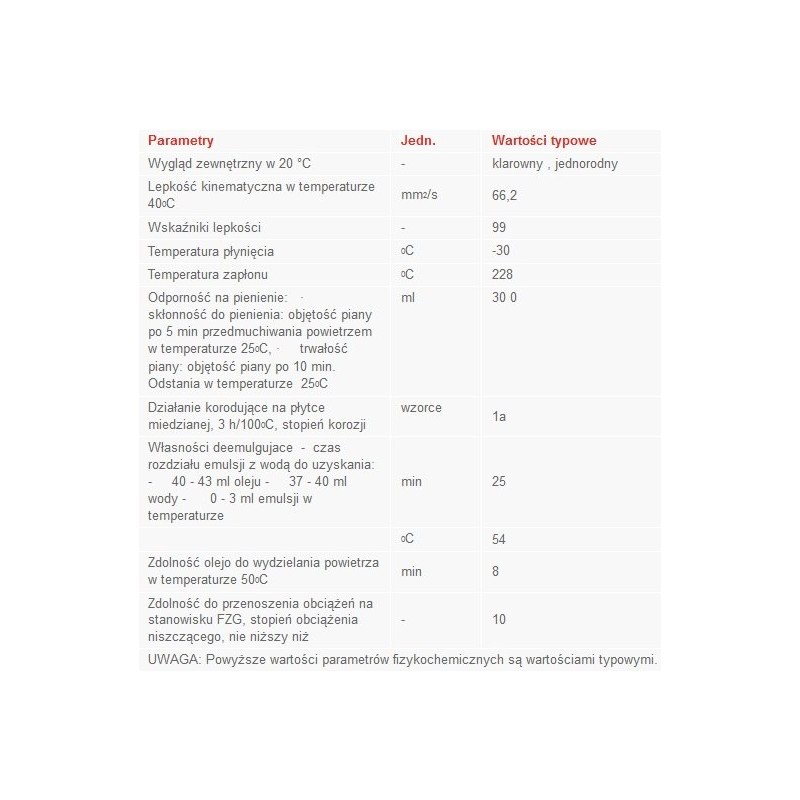 | Parametry | Jedn. | Wartości typowe |
|---|---|---|
| Wygląd zewnętrzny w 20 °C | - | klarowny , jednorodny |
| Lepkość kinematyczna w temperaturze 40oC | mm2/s | 66,2 |
| Wskaźniki lepkości | - | 99 |
| Temperatura płynięcia | oC | -30 |
| Temperatura zapłonu | oC | 228 |
| Odporność na pienienie: · skłonność do pienienia: objętość piany po 5 min przedmuchiwania powietrzem w temperaturze 25oC, · trwałość piany: objętość piany po 10 min. Odstania w temperaturze 25oC | ml | 30 0 |
| Działanie korodujące na płytce miedzianej, 3 h/100oC, stopień korozji | wzorce | 1a |
| Własności deemulgujace - czas rozdziału emulsji z wodą do uzyskania: - 40 - 43 ml oleju - 37 - 40 ml wody - 0 - 3 ml emulsji w temperaturze | min | 25 |
| | oC | 54 |
| Zdolność olejo do wydzielania powietrza w temperaturze 50oC | min | 8 |
| Zdolność do przenoszenia obciążeń na stanowisku FZG, stopień obciążenia niszczącego, nie niższy niż | - | 10 |

UWAGA: Powyższe wartości parametrów fizykochemicznych są wartościami typowymi.